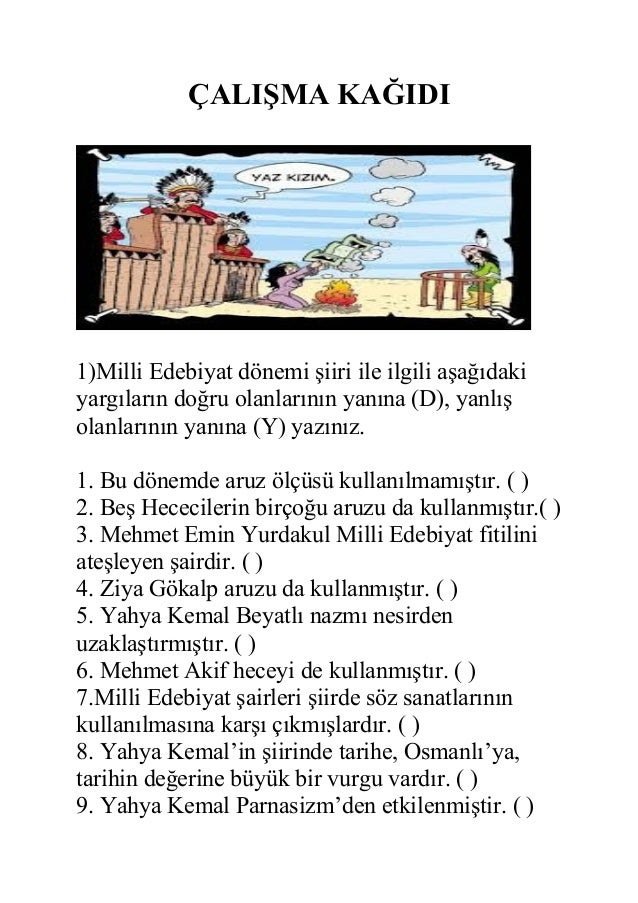 ÇALIŞMA KAĞIDI

YAZ KIZIM.

1)Milli Edebiyat dönemi şiiri ile ilgili aşağıdaki yargıların doğru olanlarının yanına (D), yanlış olanlarının yanına (Y) yazınız.

1. Bu dönemde aruz ölçüsü kullanılmamıştır. ( )
2. Beş Hececilerin birçoğu aruzu da kullanmıştır.( )
3. Mehmet Emin Yurdakul Milli Edebiyat fitilini ateşleyen şairdir. ( )
4. Ziya Gökalp aruzu da kullanmıştır. ( )
5. Yahya Kemal Beyatlı nazmı nesirden uzaklaştırmıştır. ( )
6. Mehmet Akif heceyi de kullanmıştır. ( )
7.Milli Edebiyat şairleri şiirde söz sanatlarının kullanılmasına karşı çıkmışlardır. ( )
8. Yahya Kemal'in şiirinde tarihe, Osmanlı'ya, tarihin değerine büyük bir vurgu vardır. ( )
9. Yahya Kemal Parnasizm'den etkilenmiştir. ( )